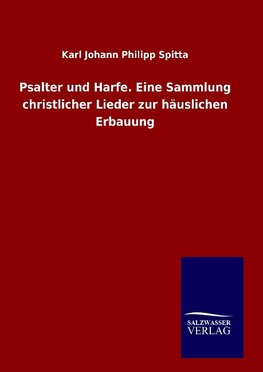 Karl Johann Philipp Spitta

Psalter und Harfe. Eine Sammlung christlicher Lieder zur häuslichen Erbauung

SALZWASSER
VERLAG